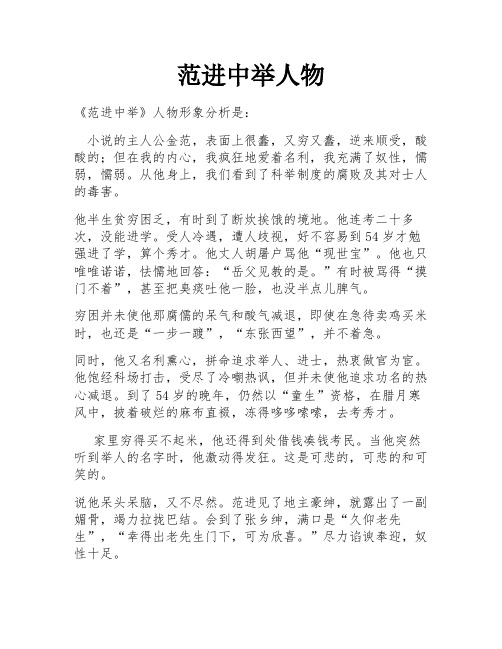 范进中举人物

《范进中举》人物形象分析是：

小说的主人公金范，表面上很蠢，又穷又蠢，逆来顺受，酸酸的；但在我的内心，我疯狂地爱着名利，我充满了奴性，懦弱，懦弱。从他身上，我们看到了科举制度的腐败及其对士人的毒害。

他半生贫穷困乏，有时到了断炊挨饿的境地。他连考二十多次，没能进学。受人冷遇，遭人歧视，好不容易到54岁才勉强进了学，算个秀才。他丈人胡屠户骂他“现世宝”。他也只唯唯诺诺，怯懦地回答：“岳父见教的是。”有时被骂得“摸门不着”，甚至把臭痰吐他一脸，也没半点儿脾气。

穷困并未使他那腐儒的呆气和酸气减退，即使在急待卖鸡买米时，也还是“一步一踱”，“东张西望”，并不着急。

同时，他又名利熏心，拼命追求举人、进士，热衷做官为宦。他饱经科场打击，受尽了冷嘲热讽，但并未使他追求功名的热心减退。到了54岁的晚年，仍然以“童生”资格，在腊月寒风中，披着破烂的麻布直裰，冻得哆哆嗦嗦，去考秀才。

家里穷得买不起米，他还得到处借钱凑钱考民。当他突然听到举人的名字时，他激动得发狂。这是可悲的，可悲的和可笑的。

说他呆头呆脑，又不尽然。范进见了地主豪绅，就露出了一副媚骨，竭力拉拢巴结。会到了张乡绅，满口是“久仰老先生”，“幸得出老先生门下，可为欣喜。”尽力谄谀奉迎，奴性十足。